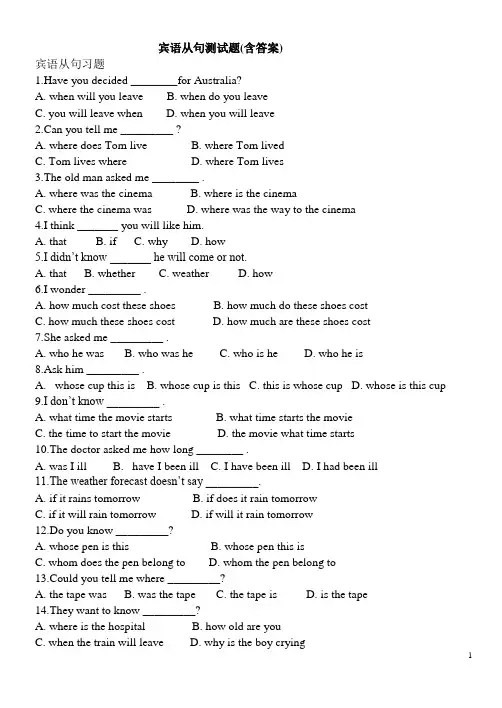 宾语从句测试题(含答案)

宾语从句习题

1.Have you decided ____for Australia?

A. when will you leave B. when do you leave

C. you will leave when D. when you will leave

2.Can you tell me ____ ?

A. where does Tom live B. where Tom lived

C. Tom lives where D. where Tom lives

3.The old man asked me ____ .

A. where was the cinema B. where is the cinema

C. where the cinema was D. where was the way to the cinema

4.I think ____ you will like him.

A. that B. if C. why D. how

5.I didn't know ____ he will come or not.

A. that B. whether C. weather D. how

6.I wonder ____ .

A. how much cost these shoes B. how much do these shoes cost

C. how much these shoes cost D. how much are these shoes cost

7.She asked me ____ .

A. who he was B. who was he C. who is he D. who he is

8.Ask him ____ .

A. whose cup this is B. whose cup is this C. this is whose cup D. whose is this cup

9.I don't know ____ .

A. what time the movie starts B. what time starts the movie

C. the time to start the movie D. the movie what time starts

10.The doctor asked me how long ____ .

A. was I ill B. have I been ill C. I have been ill D. I had been ill

11.The weather forecast doesn't say ____.

A. if it rains tomorrow B. if does it rain tomorrow

C. if it will rain tomorrow D. if will it rain tomorrow

12.Do you know ____?

A. whose pen is this B. whose pen this is

C. whom does the pen belong to D. whom the pen belong to

13.Could you tell me where ____?

A. the tape was B. was the tape C. the tape is D. is the tape

14.They want to know ____?

A. where is the hospital B. how old are you

C. when the train will leave D. why is the boy crying

1